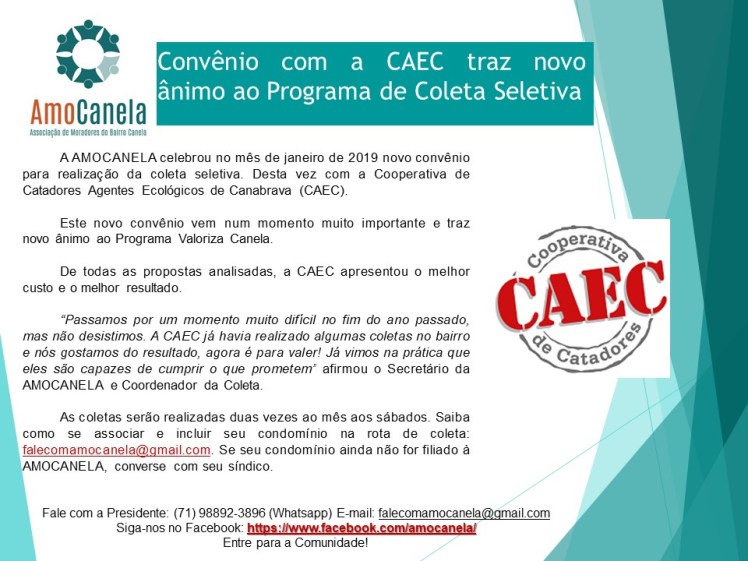 AmoCanela
Associação de Moradores do Bairro Canela

Convênio com a CAEC traz novo ânimo ao Programa de Coleta Seletiva

A AMOCANELA celebrou no mês de janeiro de 2019 novo convênio para realização da coleta seletiva. Desta vez com a Cooperativa de Catadores Agentes Ecológicos de Canabrava (CAEC).

Este novo convênio vem num momento muito importante e traz novo ânimo ao Programa Valoriza Canela.

De todas as propostas analisadas, a CAEC apresentou o melhor custo e o melhor resultado.

"Passamos por um momento muito difícil no fim do ano passado, mas não desistimos. A CAEC já havia realizado algumas coletas no bairro e nós gostamos do resultado, agora é para valer! Já vimos na prática que eles são capazes de cumprir o que prometem" afirmou o Secretário da AMOCANELA e Coordenador da Coleta.

As coletas serão realizadas duas vezes ao mês aos sábados. Saiba como se associar e incluir seu condomínio na rota de coleta: falecomamocanela@gmail.com. Se seu condomínio ainda não for filiado à AMOCANELA, converse com seu síndico.

Cooperativa
CAEC
de Catadores

Fale com a Presidente: (71) 98892-3896 (Whatsapp) E-mail: falecomamocanela@gmail.com
Siga-nos no Facebook: https://www.facebook.com/amocanela/
Entre para a Comunidade!